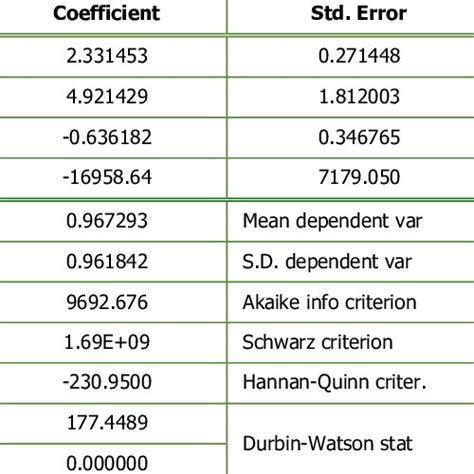 | Coefficient | Std. Error |
|---|---|
| 2.331453 | 0.271448 |
| 4.921429 | 1.812003 |
| -0.636182 | 0.346765 |
| -16958.64 | 7179.050 |
| 0.967293 | Mean dependent var |
| 0.961842 | S.D. dependent var |
| 9692.676 | Akaike info criterion |
| 1.69E+09 | Schwarz criterion |
| -230.9500 | Hannan-Quinn criter. |
| 177.4489 | Durbin-Watson stat |
| 0.000000 | |